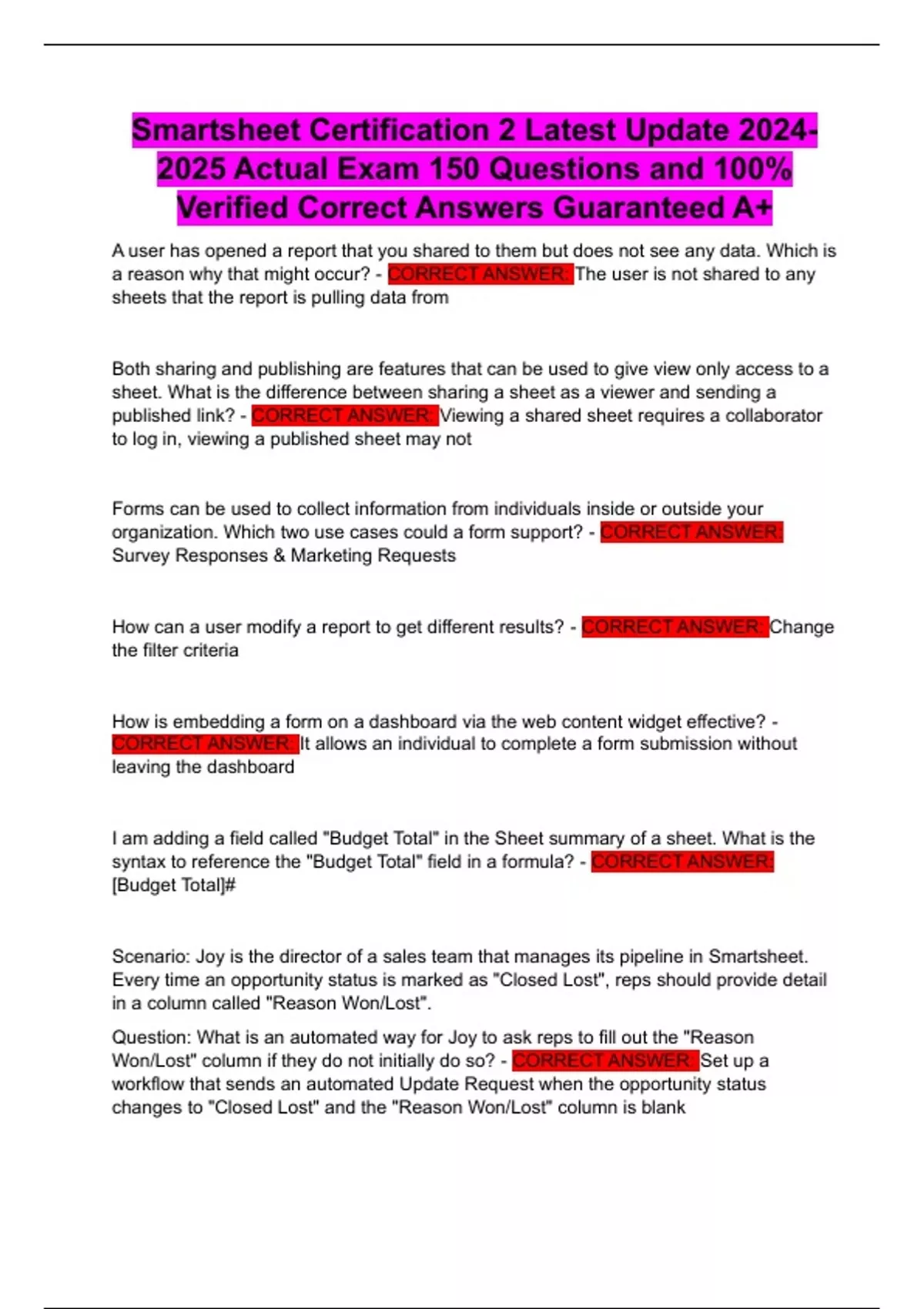 Smartsheet Certification 2 Latest Update 2024-2025 Actual Exam 150 Questions and 100% Verified Correct Answers Guaranteed A+

A user has opened a report that you shared to them but does not see any data. Which is a reason why that might occur? - CORRECT ANSWER: The user is not shared to any sheets that the report is pulling data from

Both sharing and publishing are features that can be used to give view only access to a sheet. What is the difference between sharing a sheet as a viewer and sending a published link? - CORRECT ANSWER: Viewing a shared sheet requires a collaborator to log in, viewing a published sheet may not

Forms can be used to collect information from individuals inside or outside your organization. Which two use cases could a form support? - CORRECT ANSWER: Survey Responses & Marketing Requests

How can a user modify a report to get different results? - CORRECT ANSWER: Change the filter criteria

How is embedding a form on a dashboard via the web content widget effective? - CORRECT ANSWER: It allows an individual to complete a form submission without leaving the dashboard

I am adding a field called "Budget Total" in the Sheet summary of a sheet. What is the syntax to reference the "Budget Total" field in a formula? - CORRECT ANSWER: [Budget Total]#

Scenario: Joy is the director of a sales team that manages its pipeline in Smartsheet. Every time an opportunity status is marked as "Closed Lost", reps should provide detail in a column called "Reason Won/Lost".

Question: What is an automated way for Joy to ask reps to fill out the "Reason Won/Lost" column if they do not initially do so? - CORRECT ANSWER: Set up a workflow that sends an automated Update Request when the opportunity status changes to "Closed Lost" and the "Reason Won/Lost" column is blank